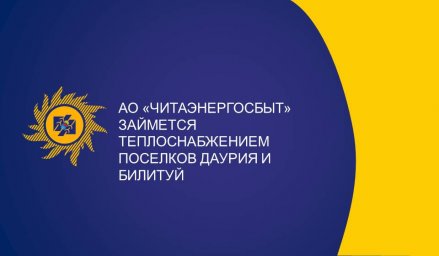 АО «ЧИТАЭНЕРГОСБЫТ» ЗАЙМЕТСЯ ТЕПЛОСНАБЖЕНИЕМ ПОСЕЛКОВ ДАУРИЯ И БИЛИТУЙ